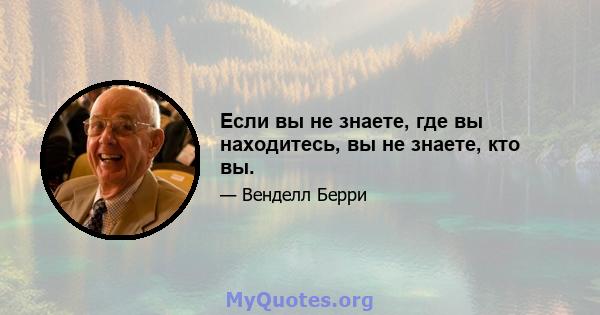 Если вы не знаете, где вы находитесь, вы не знаете, кто вы.

— Венделл Берри

MyQuotes.org